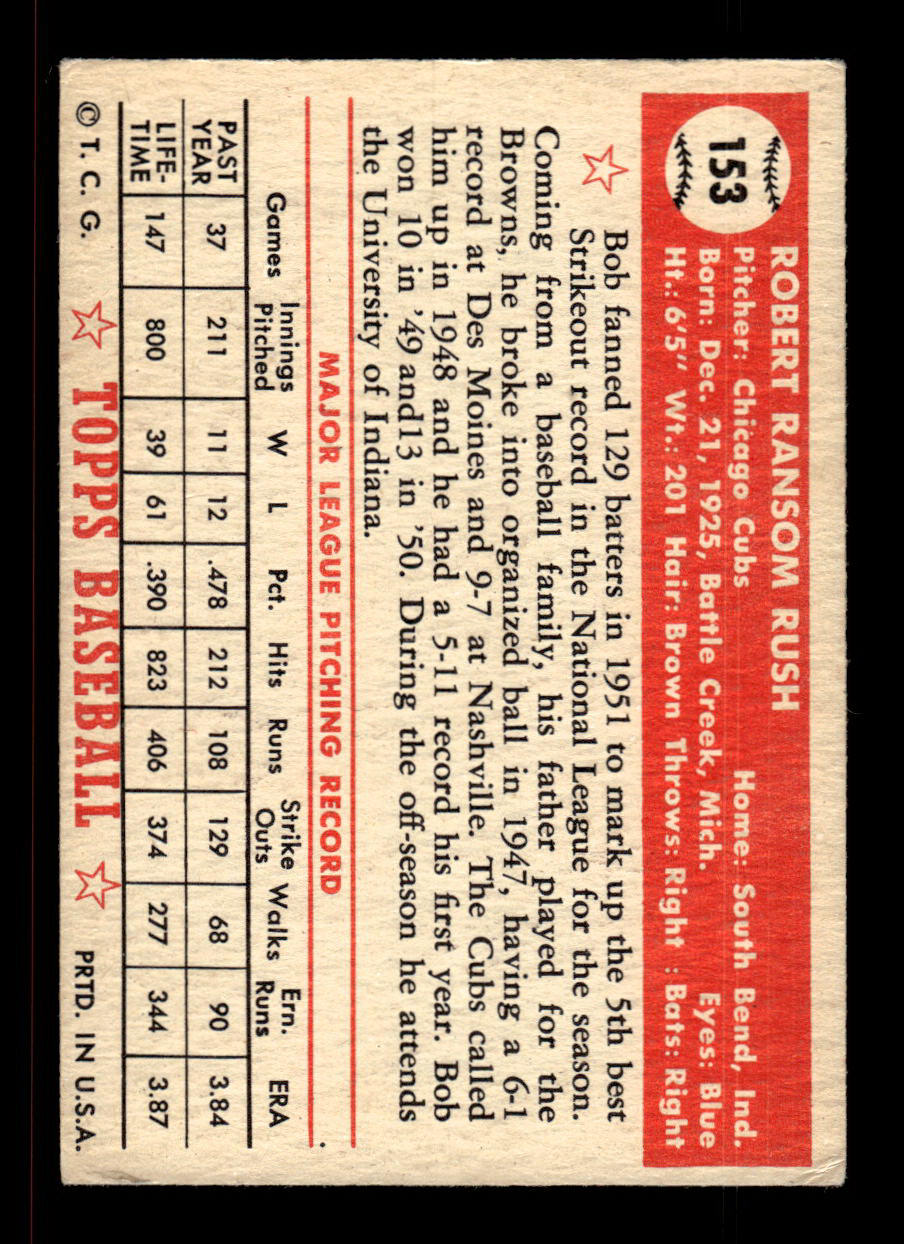 153

ROBERT RANSOM RUSH
Pitcher: Chicago Cubs Home: South Bend, Ind.
Born: Dec. 21, 1925, Battle Creek, Mich. Eyes: Blue
Ht.: 6'5" Wt.: 201 Hair: Brown Throws: Right : Bats: Right

Bob fanned 129 batters in 1951 to mark up the 5th best Strikeout record in the National League for the season. Coming from a baseball family, his father played for the Browns, he broke into organized ball in 1947, having a 6-1 record at Des Moines and 9-7 at Nashville. The Cubs called him up in 1948 and he had a 5-11 record his first year. Bob won 10 in '49 and13 in '50. During the off-season he attends the University of Indiana.

MAJOR LEAGUE PITCHING RECORD

| | Games | Innings Pitched | W | L | Pct. | Hits | Runs | Strike Outs | Walks | Ern. Runs | ERA |
|---|---|---|---|---|---|---|---|---|---|---|---|
| PAST YEAR | 37 | 211 | 11 | 12 | .478 | 212 | 108 | 129 | 68 | 90 | 3.84 |
| LIFE-TIME | 147 | 800 | 39 | 61 | .390 | 823 | 406 | 374 | 277 | 344 | 3.87 |

© T. C. G. TOPPS BASEBALL PRTD. IN U.S.A.